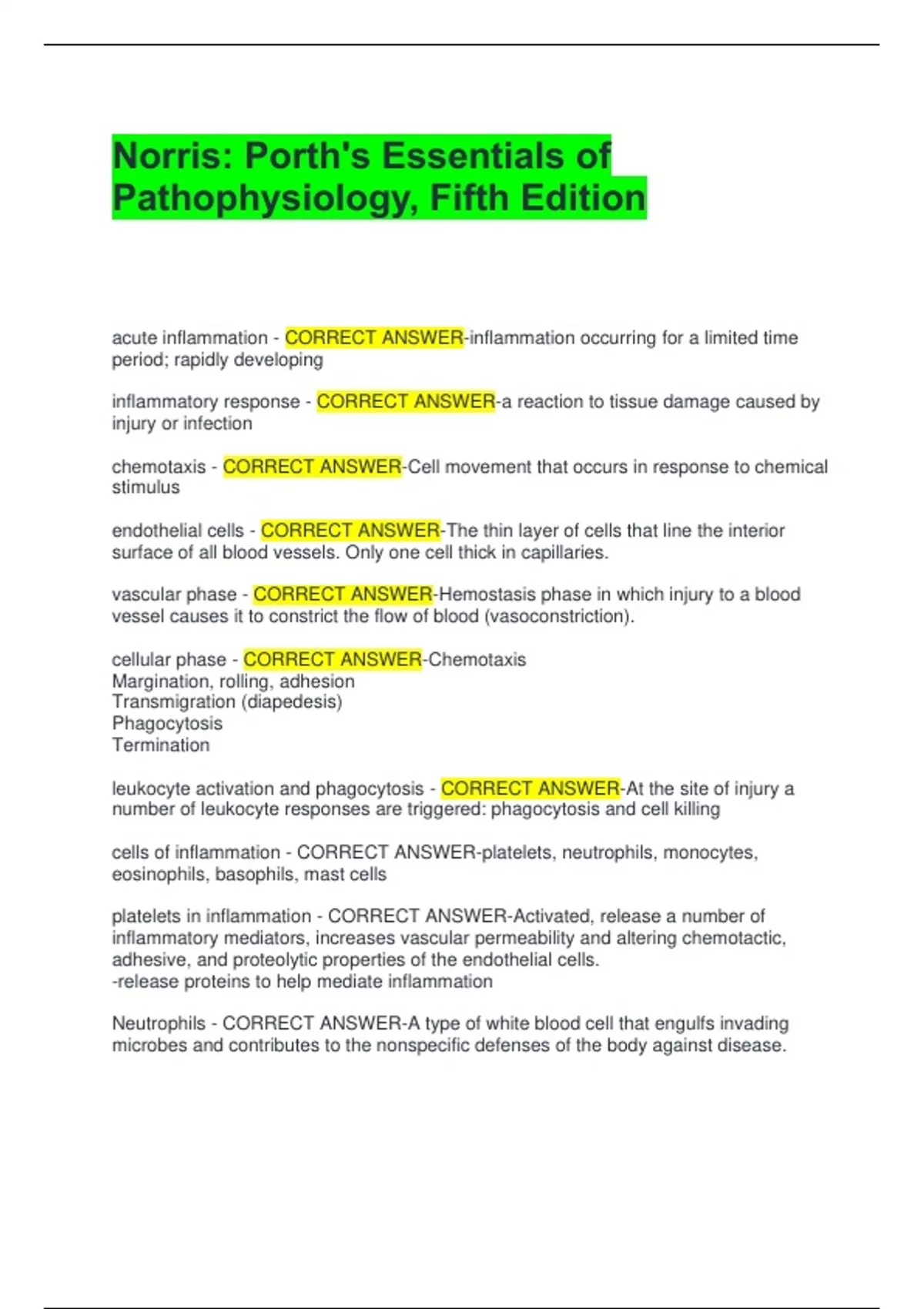 Norris: Porth's Essentials of Pathophysiology, Fifth Edition

acute inflammation - CORRECT ANSWER-inflammation occurring for a limited time period; rapidly developing

inflammatory response - CORRECT ANSWER-a reaction to tissue damage caused by injury or infection

chemotaxis - CORRECT ANSWER-Cell movement that occurs in response to chemical stimulus

endothelial cells - CORRECT ANSWER-The thin layer of cells that line the interior surface of all blood vessels. Only one cell thick in capillaries.

vascular phase - CORRECT ANSWER-Hemostasis phase in which injury to a blood vessel causes it to constrict the flow of blood (vasoconstriction).

cellular phase - CORRECT ANSWER-Chemotaxis
Margination, rolling, adhesion
Transmigration (diapedesis)
Phagocytosis
Termination

leukocyte activation and phagocytosis - CORRECT ANSWER-At the site of injury a number of leukocyte responses are triggered: phagocytosis and cell killing

cells of inflammation - CORRECT ANSWER-platelets, neutrophils, monocytes, eosinophils, basophils, mast cells

platelets in inflammation - CORRECT ANSWER-Activated, release a number of inflammatory mediators, increases vascular permeability and altering chemotactic, adhesive, and proteolytic properties of the endothelial cells.
-release proteins to help mediate inflammation

Neutrophils - CORRECT ANSWER-A type of white blood cell that engulfs invading microbes and contributes to the nonspecific defenses of the body against disease.